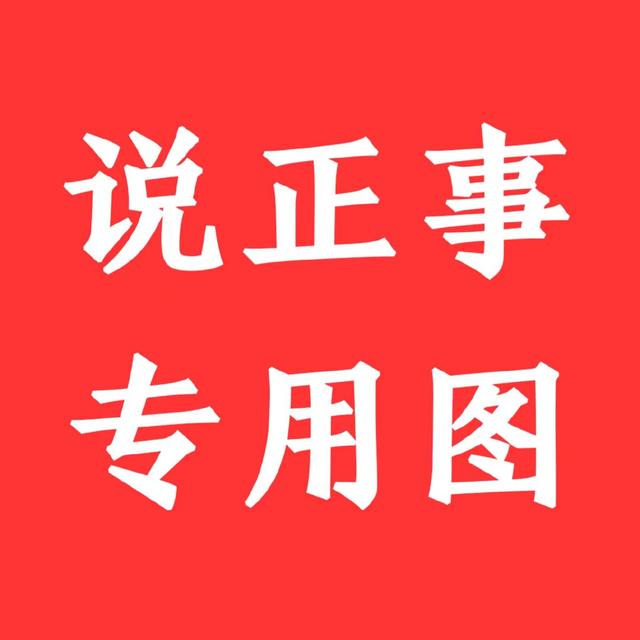 说正事
专用图